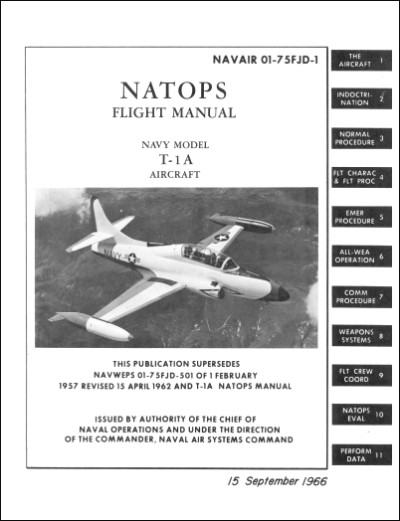 NAVAIR 01-75FJD-1

NATOPS
FLIGHT MANUAL

NAVY MODEL
T-1A
AIRCRAFT

NAVY

THIS PUBLICATION SUPERSEDES NAVWEPS 01-75FJD-501 OF 1 FEBRUARY 1957 REVISED 15 APRIL 1962 AND T-1A NATOPS MANUAL

ISSUED BY AUTHORITY OF THE CHIEF OF NAVAL OPERATIONS AND UNDER THE DIRECTION OF THE COMMANDER, NAVAL AIR SYSTEMS COMMAND

15 September 1966

THE AIRCRAFT 1

INDOCTRINATION 2

NORMAL PROCEDURE 3

FLT CHARAC & FLT PROC 4

EMER PROCEDURE 5

ALL-WEA OPERATION 6

COMM PROCEDURE 7

WEAPONS SYSTEMS 8

FLT CREW COORD 9

NATOPS EVAL 10

PERFORM DATA 11